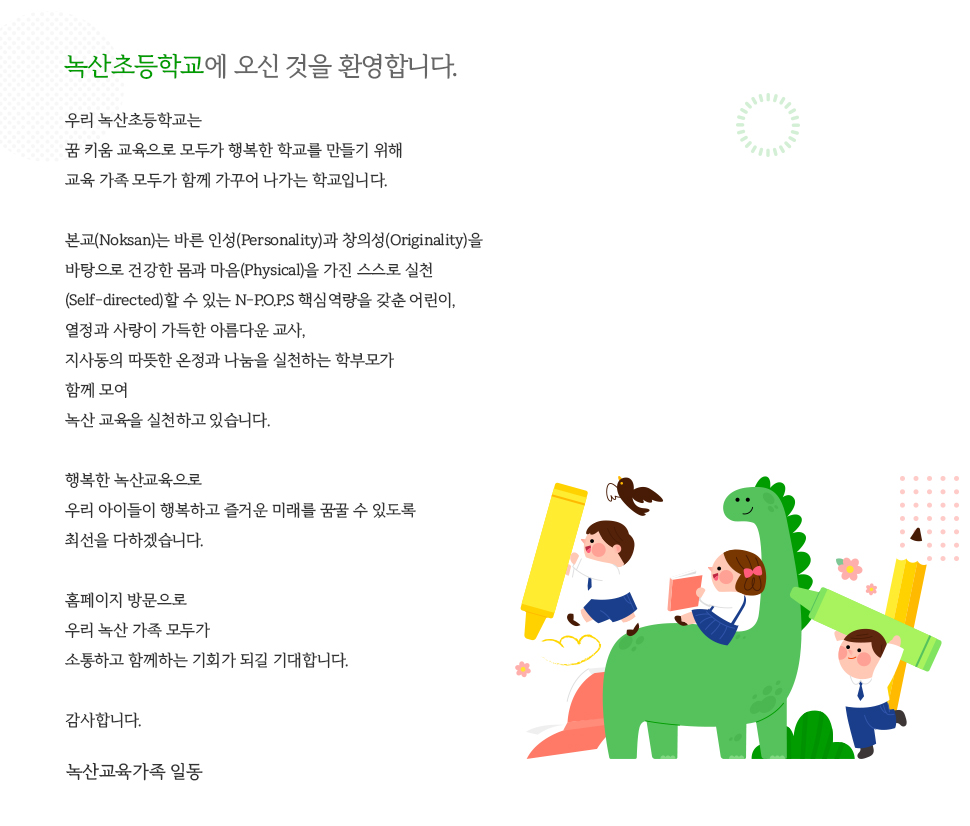 녹산초등학교에 오신 것을 환영합니다.

우리 녹산초등학교는
꿈 키움 교육으로 모두가 행복한 학교를 만들기 위해
교육 가족 모두가 함께 가꾸어 나가는 학교입니다.

본교(Noksan)는 바른 인성(Personality)과 창의성(Originality)을
바탕으로 건강한 몸과 마음(Physical)을 가진 스스로 실천
(Self-directed)할 수 있는 N-P.O.P.S 핵심역량을 갖춘 어린이,
열정과 사랑이 가득한 아름다운 교사,
지사동의 따뜻한 온정과 나눔을 실천하는 학부모가
함께 모여
녹산 교육을 실천하고 있습니다.

행복한 녹산교육으로
우리 아이들이 행복하고 즐거운 미래를 꿈꿀 수 있도록
최선을 다하겠습니다.

홈페이지 방문으로
우리 녹산 가족 모두가
소통하고 함께하는 기회가 되길 기대합니다.

감사합니다.

녹산교육가족 일동